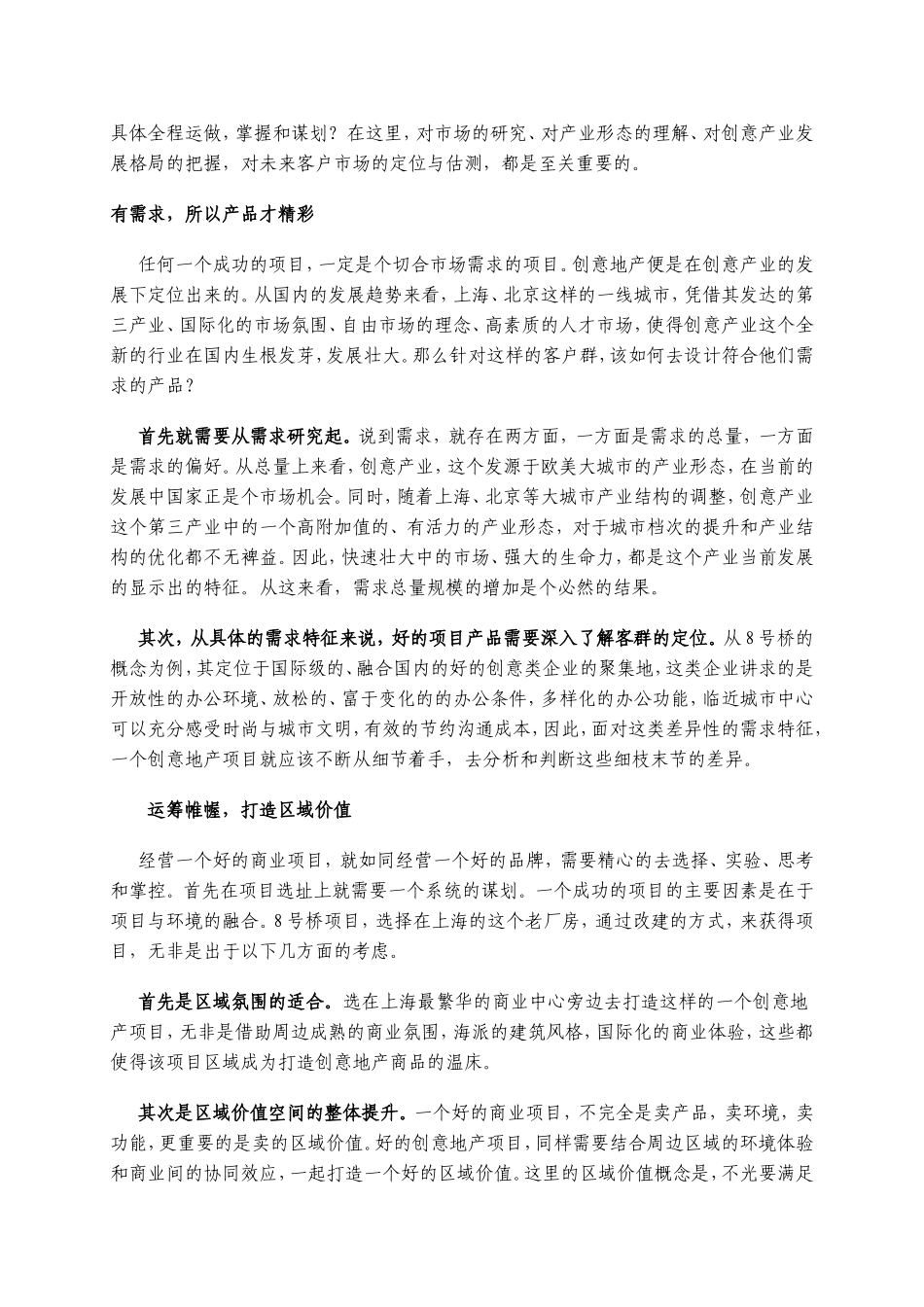 具体全程运做，掌握和谋划？在这里，对市场的研究、对产业形态的理解、对创意产业发展格局的把握，对未来客户市场的定位与估测，都是至关重要的。

有需求，所以产品才精彩

任何一个成功的项目，一定是个切合市场需求的项目。创意地产便是在创意产业的发展下定位出来的。从国内的发展趋势来看，上海、北京这样的一线城市，凭借其发达的第三产业、国际化的市场氛围、自由市场的理念、高素质的人才市场，使得创意产业这个全新的行业在国内生根发芽，发展壮大。那么针对这样的客户群，该如何去设计符合他们需求的产品？

首先就需要从需求研究起。说到需求，就存在两方面，一方面是需求的总量，一方面是需求的偏好。从总量上来看，创意产业，这个发源于欧美大城市的产业形态，在当前的发展中国家正是个市场机会。同时，随着上海、北京等大城市产业结构的调整，创意产业这个第三产业中的一个高附加值的、有活力的产业形态，对于城市档次的提升和产业结构的优化都不无裨益。因此，快速壮大中的市场、强大的生命力，都是这个产业当前发展的显示出的特征。从这来看，需求总量规模的增加是个必然的结果。

其次，从具体的需求特征来说，好的项目产品需要深入了解客群的定位。从8号桥的概念为例，其定位于国际级的、融合国内的好的创意类企业的聚集地，这类企业讲求的是开放性的办公环境、放松的、富于变化的的办公条件，多样化的办公功能，临近城市中心可以充分感受时尚与城市文明，有效的节约沟通成本，因此，面对这类差异性的需求特征，一个创意地产项目就应该不断从细节着手，去分析和判断这些细枝末节的差异。

运筹帷幄，打造区域价值

经营一个好的商业项目，就如同经营一个好的品牌，需要精心的去选择、实验、思考和掌控。首先在项目选址上就需要一个系统的谋划。一个成功的项目的主要因素是在于项目与环境的融合。8号桥项目，选择在上海的这个老厂房，通过改建的方式，来获得项目，无非是出于以下几方面的考虑。

首先是区域氛围的适合。选在上海最繁华的商业中心旁边去打造这样的一个创意地产项目，无非是借助周边成熟的商业氛围，海派的建筑风格，国际化的商业体验，这些都使得该项目区域成为打造创意地产商品的温床。

其次是区域价值空间的整体提升。一个好的商业项目，不完全是卖产品，卖环境，卖功能，更重要的是卖的区域价值。好的创意地产项目，同样需要结合周边区域的环境体验和商业间的协同效应，一起打造一个好的区域价值。这里的区域价值概念是，不光要满足